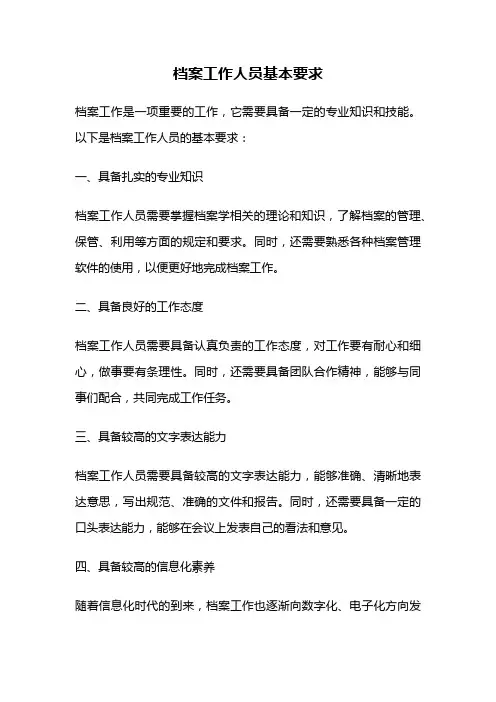 档案工作人员基本要求

档案工作是一项重要的工作，它需要具备一定的专业知识和技能。以下是档案工作人员的基本要求：

一、具备扎实的专业知识

档案工作人员需要掌握档案学相关的理论和知识，了解档案的管理、保管、利用等方面的规定和要求。同时，还需要熟悉各种档案管理软件的使用，以便更好地完成档案工作。

二、具备良好的工作态度

档案工作人员需要具备认真负责的工作态度，对工作要有耐心和细心，做事要有条理性。同时，还需要具备团队合作精神，能够与同事们配合，共同完成工作任务。

三、具备较高的文字表达能力

档案工作人员需要具备较高的文字表达能力，能够准确、清晰地表达意思，写出规范、准确的文件和报告。同时，还需要具备一定的口头表达能力，能够在会议上发表自己的看法和意见。

四、具备较高的信息化素养

随着信息化时代的到来，档案工作也逐渐向数字化、电子化方向发